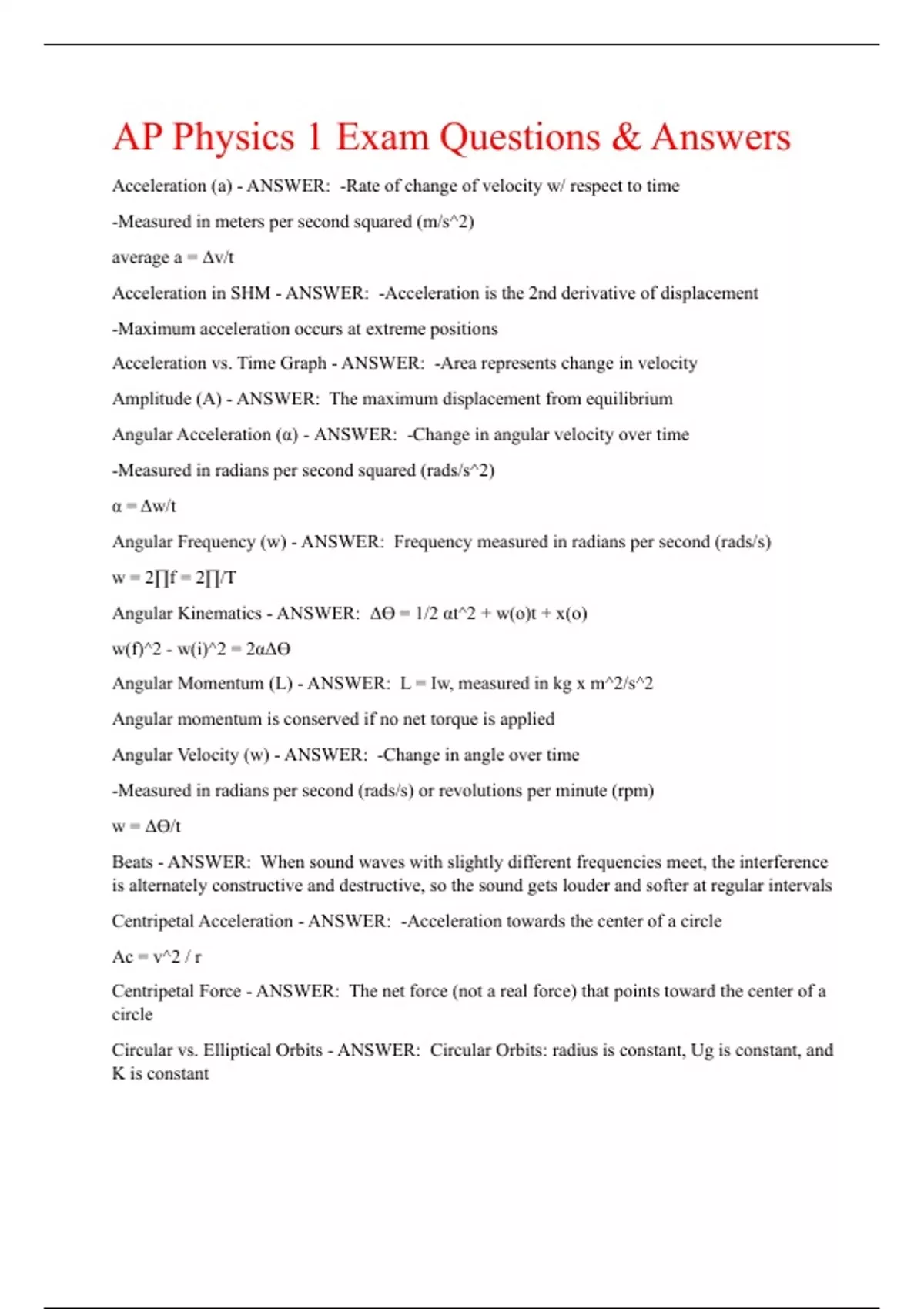 AP Physics 1 Exam Questions & Answers

Acceleration (a) - ANSWER: -Rate of change of velocity w/ respect to time

-Measured in meters per second squared (m/s^2)

average a = Δv/t

Acceleration in SHM - ANSWER: -Acceleration is the 2nd derivative of displacement

-Maximum acceleration occurs at extreme positions

Acceleration vs. Time Graph - ANSWER: -Area represents change in velocity

Amplitude (A) - ANSWER: The maximum displacement from equilibrium

Angular Acceleration (α) - ANSWER: -Change in angular velocity over time

-Measured in radians per second squared (rads/s^2)

α = Δw/t

Angular Frequency (w) - ANSWER: Frequency measured in radians per second (rads/s)

w = 2∏f = 2∏/T

Angular Kinematics - ANSWER: ΔΘ = 1/2 αt^2 + w(o)t + x(o)

w(f)^2 - w(i)^2 = 2αΔΘ

Angular Momentum (L) - ANSWER: L = Iw, measured in kg x m^2/s^2

Angular momentum is conserved if no net torque is applied

Angular Velocity (w) - ANSWER: -Change in angle over time

-Measured in radians per second (rads/s) or revolutions per minute (rpm)

w = ΔΘ/t

Beats - ANSWER: When sound waves with slightly different frequencies meet, the interference is alternately constructive and destructive, so the sound gets louder and softer at regular intervals

Centripetal Acceleration - ANSWER: -Acceleration towards the center of a circle

Ac = v^2 / r

Centripetal Force - ANSWER: The net force (not a real force) that points toward the center of a circle

Circular vs. Elliptical Orbits - ANSWER: Circular Orbits: radius is constant, Ug is constant, and K is constant